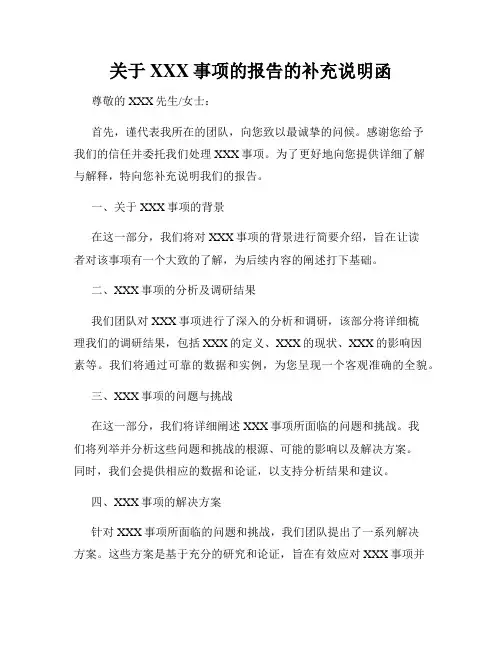 关于 XXX 事项的报告的补充说明函

尊敬的 XXX 先生/女士：

首先，谨代表我所在的团队，向您致以最诚挚的问候。感谢您给予我们的信任并委托我们处理 XXX 事项。为了更好地向您提供详细了解与解释，特向您补充说明我们的报告。

一、关于 XXX 事项的背景

在这一部分，我们将对 XXX 事项的背景进行简要介绍，旨在让读者对该事项有一个大致的了解，为后续内容的阐述打下基础。

二、XXX 事项的分析及调研结果

我们团队对 XXX 事项进行了深入的分析和调研，该部分将详细梳理我们的调研结果，包括 XXX 的定义、XXX 的现状、XXX 的影响因素等。我们将通过可靠的数据和实例，为您呈现一个客观准确的全貌。

三、XXX 事项的问题与挑战

在这一部分，我们将详细阐述 XXX 事项所面临的问题和挑战。我们将列举并分析这些问题和挑战的根源、可能的影响以及解决方案。同时，我们会提供相应的数据和论证，以支持分析结果和建议。

四、XXX 事项的解决方案

针对 XXX 事项所面临的问题和挑战，我们团队提出了一系列解决方案。这些方案是基于充分的研究和论证，旨在有效应对 XXX 事项并